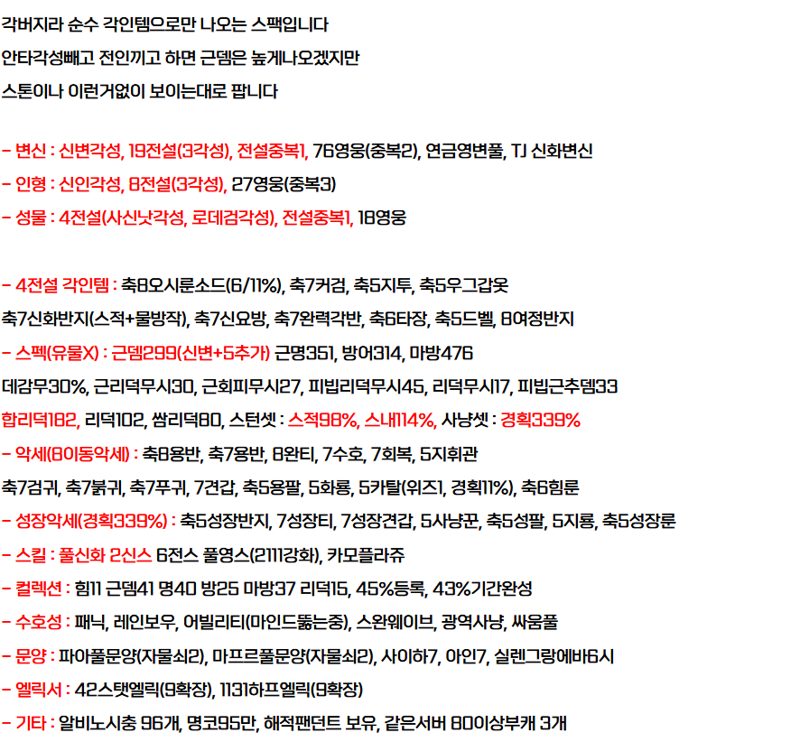 각버지라 순수 각인템으로만 나오는 스팩입니다
안타각성빼고 전인끼고 하면 근뎀은 높게나오겠지만
스톤이나 이런거없이 보이는대로 팝니다

- 변신 : 신변각성, 19전설(3각성), 전설중복1, 76영웅(중복2), 연금영변풀, TJ 신화변신
- 인형 : 신인각성, 8전설(3각성), 27영웅(중복3)
- 성물 : 4전설(사신낫각성, 로데검각성), 전설중복1, 18영웅

- 4전설 각인템 : 축8오시룬소드(6/11%), 축7커검, 축5지투, 축5우그갑옷
축7신화반지(스적+물방작), 축7신요방, 축7완력각반, 축6타장, 축5드벨, 8여정반지
- 스펙(유물X) : 근뎀299(신변+5추가) 근명351, 방어314, 마방476
데감무30%, 근리덕무시30, 근회피무시27, 피빕리덕무시45, 리덕무시17, 피빕근추뎀33
합리덕182, 리덕102, 쌈리덕80, 스턴셋 : 스적98%, 스내114%, 사냥셋 : 경획339%
- 악세(8이동악세) : 축8용반, 축7용반, 8완티, 7수호, 7회복, 5지휘관
축7검귀, 축7붉귀, 축7푸귀, 7견갑, 축5용팔, 5화룡, 5카탈(위즈1, 경획11%), 축6힘룬
- 성장악세(경획339%) : 축5성장반지, 7성장티, 7성장견갑, 5사냥꾼, 축5성팔, 5지룡, 축5성장룬
- 스킬 : 풀신화 2신스 6전스 풀영스(2111강화), 카모플라쥬
- 컬렉션 : 힘11 근뎀41 명40 방25 마방37 리덕15, 45%등록, 43%기간완성
- 수호성 : 패닉, 레인보우, 어빌리티(마인드뚫는중), 스완웨이브, 광역사냥, 싸움풀
- 문양 : 파아풀문양(자물쇠2), 마프르풀문양(자물쇠2), 사이하7, 아인7, 실렌그랑에바6시
- 엘릭서 : 42스탯엘릭(9확장), 1131하프엘릭(9확장)
- 기타 : 알비노시충 96개, 명코95만, 해적팬던트 보유, 같은서버 80이상부캐 3개